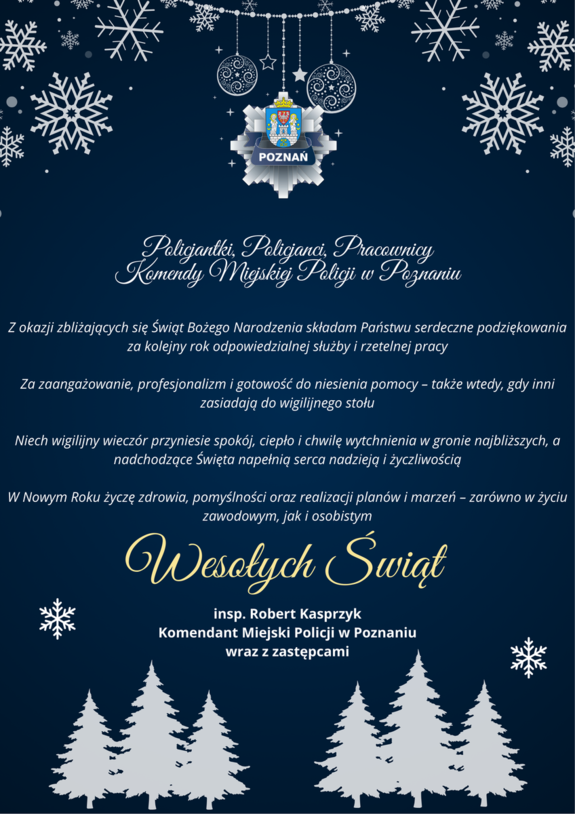 POZNAŃ

Policjantki, Policjanci, Pracownicy
Komendy Miejskiej Policji w Poznaniu

Z okazji zbliżających się Świąt Bożego Narodzenia składam Państwu serdeczne podziękowania za kolejny rok odpowiedzialnej służby i rzetelnej pracy

Za zaangażowanie, profesjonalizm i gotowość do niesienia pomocy – także wtedy, gdy inni zasiadają do wigilijnego stołu

Niech wigilijny wieczór przyniesie spokój, ciepło i chwilę wytchnienia w gronie najbliższych, a nadchodzące Święta napełnią serca nadzieją i życzliwością

W Nowym Roku życzę zdrowia, pomyślności oraz realizacji planów i marzeń – zarówno w życiu zawodowym, jak i osobistym

Wesołych Świąt

insp. Robert Kasprzyk
Komendant Miejski Policji w Poznaniu
wraz z zastępcami